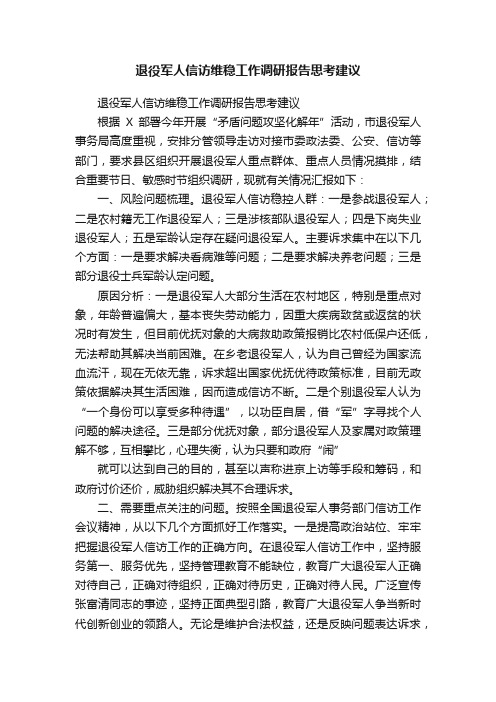 退役军人信访维稳工作调研报告思考建议

退役军人信访维稳工作调研报告思考建议

根据 X 部署今年开展“矛盾问题攻坚化解年”活动，市退役军人事务局高度重视，安排分管领导走访对接市委政法委、公安、信访等部门，要求县区组织开展退役军人重点群体、重点人员情况摸排，结合重要节日、敏感时节组织调研，现就有关情况汇报如下：

一、风险问题梳理。退役军人信访稳控人群：一是参战退役军人；二是农村籍无工作退役军人；三是涉核部队退役军人；四是下岗失业退役军人；五是军龄认定存在疑问退役军人。主要诉求集中在以下几个方面：一是要求解决看病难等问题；二是要求解决养老问题；三是部分退役士兵军龄认定问题。

原因分析：一是退役军人大部分生活在农村地区，特别是重点对象，年龄普遍偏大，基本丧失劳动能力，因重大疾病致贫或返贫的状况时有发生，但目前优抚对象的大病救助政策报销比农村低保户还低，无法帮助其解决当前困难。在乡老退役军人，认为自己曾经为国家流血流汗，现在无依无靠，诉求超出国家优抚优待政策标准，目前无政策依据解决其生活困难，因而造成信访不断。二是个别退役军人认为“一个身份可以享受多种待遇”，以功臣自居，借“军”字寻找个人问题的解决途径。三是部分优抚对象，部分退役军人及家属对政策理解不够，互相攀比，心理失衡，认为只要和政府“闹”

就可以达到自己的目的，甚至以声称进京上访等手段和筹码，和政府讨价还价，威胁组织解决其不合理诉求。

二、需要重点关注的问题。按照全国退役军人事务部门信访工作会议精神，从以下几个方面抓好工作落实。一是提高政治站位、牢牢把握退役军人信访工作的正确方向。在退役军人信访工作中，坚持服务第一、服务优先，坚持管理教育不能缺位，教育广大退役军人正确对待自己，正确对待组织，正确对待历史，正确对待人民。广泛宣传张富清同志的事迹，坚持正面典型引路，教育广大退役军人争当新时代创新创业的领路人。无论是维护合法权益，还是反映问题表达诉求，